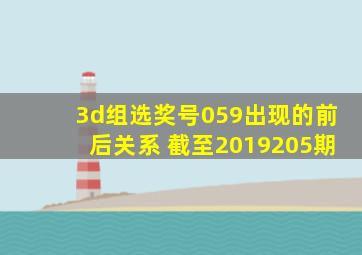 3d组选奖号059出现的前后关系 截至2019205期